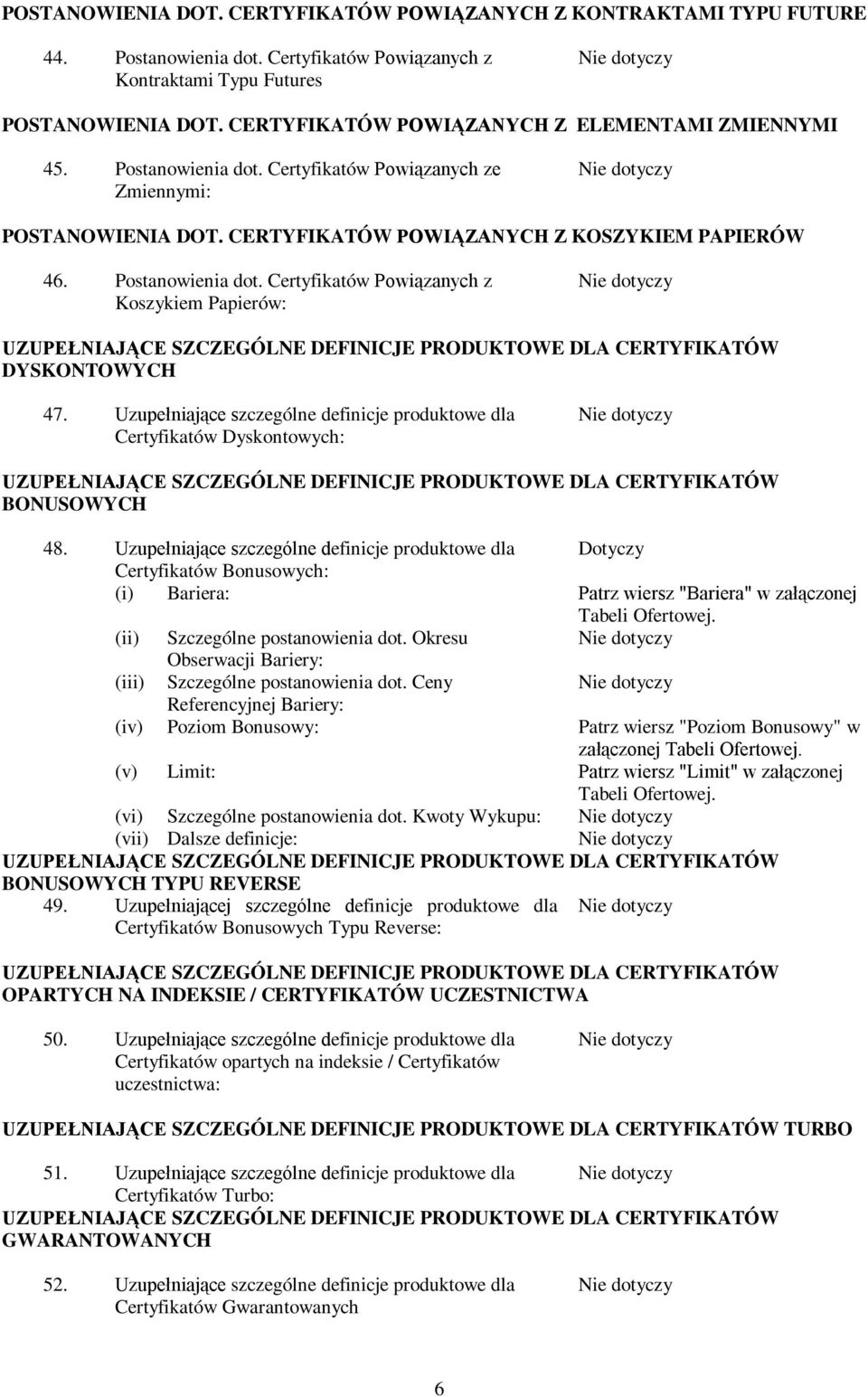 POSTANOWIENIA DOT. CERTYFIKATÓW POWIĄZANYCH Z KONTRAKTAMI TYPU FUTURE

44. Postanowienia dot. Certyfikatów Powiązanych z Kontraktami Typu Futures
Nie dotyczy

POSTANOWIENIA DOT. CERTYFIKATÓW POWIĄZANYCH Z ELEMENTAMI ZMIENNYMI

45. Postanowienia dot. Certyfikatów Powiązanych ze Zmiennymi:
Nie dotyczy

POSTANOWIENIA DOT. CERTYFIKATÓW POWIĄZANYCH Z KOSZYKIEM PAPIERÓW

46. Postanowienia dot. Certyfikatów Powiązanych z Koszykiem Papierów:
Nie dotyczy

UZUPEŁNIAJĄCE SZCZEGÓLNE DEFINICJE PRODUKTOWE DLA CERTYFIKATÓW DYSKONTOWYCH

47. Uzupełniające szczególne definicje produktowe dla Certyfikatów Dyskontowych:
Nie dotyczy

UZUPEŁNIAJĄCE SZCZEGÓLNE DEFINICJE PRODUKTOWE DLA CERTYFIKATÓW BONUSOWYCH

48. Uzupełniające szczególne definicje produktowe dla Certyfikatów Bonusowych:
Dotyczy

(i) Bariera:
Patrz wiersz "Bariera" w załączonej Tabeli Ofertowej.

(ii) Szczególne postanowienia dot. Okresu Obserwacji Bariery:
Nie dotyczy

(iii) Szczególne postanowienia dot. Ceny Referencyjnej Bariery:
Nie dotyczy

(iv) Poziom Bonusowy:
Patrz wiersz "Poziom Bonusowy" w załączonej Tabeli Ofertowej.

(v) Limit:
Patrz wiersz "Limit" w załączonej Tabeli Ofertowej.

(vi) Szczególne postanowienia dot. Kwoty Wykupu:
Nie dotyczy

(vii) Dalsze definicje:
Nie dotyczy

UZUPEŁNIAJĄCE SZCZEGÓLNE DEFINICJE PRODUKTOWE DLA CERTYFIKATÓW BONUSOWYCH TYPU REVERSE

49. Uzupełniającej szczególne definicje produktowe dla Certyfikatów Bonusowych Typu Reverse:
Nie dotyczy

UZUPEŁNIAJĄCE SZCZEGÓLNE DEFINICJE PRODUKTOWE DLA CERTYFIKATÓW OPARTYCH NA INDEKSIE / CERTYFIKATÓW UCZESTNICTWA

50. Uzupełniające szczególne definicje produktowe dla Certyfikatów opartych na indeksie / Certyfikatów uczestnictwa:
Nie dotyczy

UZUPEŁNIAJĄCE SZCZEGÓLNE DEFINICJE PRODUKTOWE DLA CERTYFIKATÓW TURBO

51. Uzupełniające szczególne definicje produktowe dla Certyfikatów Turbo:
Nie dotyczy

UZUPEŁNIAJĄCE SZCZEGÓLNE DEFINICJE PRODUKTOWE DLA CERTYFIKATÓW GWARANTOWANYCH

52. Uzupełniające szczególne definicje produktowe dla Certyfikatów Gwarantowanych
Nie dotyczy

6